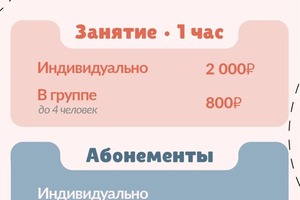 Занятие • 1 час

Индивидуально 2 000₽

В группе
до 4 человек
800₽

Абонементы

Индивидуально